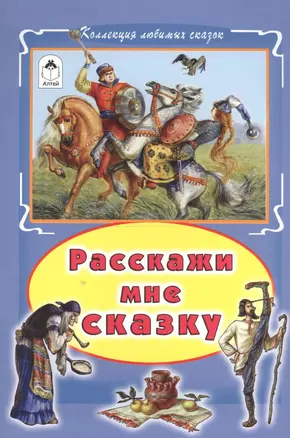 Коллекция любимых сказок

Алтей

Расскажи мне сказку